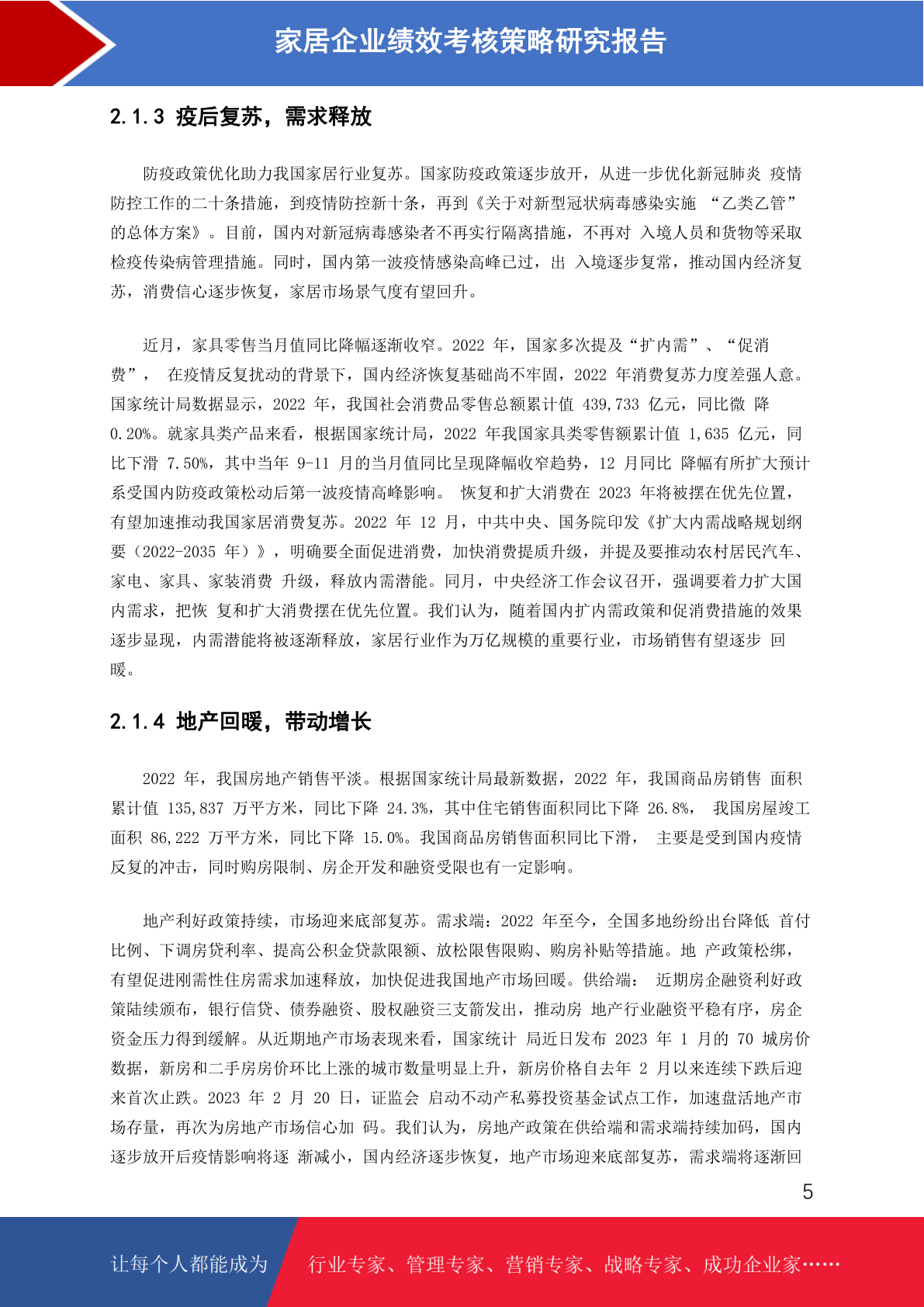 家居企业绩效考核策略研究报告

2.1.3 疫后复苏，需求释放

防疫政策优化助力我国家居行业复苏。国家防疫政策逐步放开，从进一步优化新冠肺炎 疫情防控工作的二十条措施，到疫情防控新十条，再到《关于对新型冠状病毒感染实施 “乙类乙管”的总体方案》。目前，国内对新冠病毒感染者不再实行隔离措施，不再对 入境人员和货物等采取检疫传染病管理措施。同时，国内第一波疫情感染高峰已过，出 入境逐步复常，推动国内经济复苏，消费信心逐步恢复，家居市场景气度有望回升。

近月，家具零售当月值同比降幅逐渐收窄。2022 年，国家多次提及“扩内需”、“促消费”， 在疫情反复扰动的背景下，国内经济恢复基础尚不牢固，2022 年消费复苏力度差强人意。国家统计局数据显示，2022 年，我国社会消费品零售总额累计值 439,733 亿元，同比微 降 0.20%。就家具类产品来看，根据国家统计局，2022 年我国家具类零售额累计值 1,635 亿元，同比下滑 7.50%，其中当年 9-11 月的当月值同比呈现降幅收窄趋势，12 月同比 降幅有所扩大预计系受国内防疫政策松动后第一波疫情高峰影响。 恢复和扩大消费在 2023 年将被摆在优先位置，有望加速推动我国家居消费复苏。2022 年 12 月，中共中央、国务院印发《扩大内需战略规划纲要（2022-2035 年）》，明确要全面促进消费，加快消费提质升级，并提及要推动农村居民汽车、家电、家具、家装消费 升级，释放内需潜能。同月，中央经济工作会议召开，强调要着力扩大国内需求，把恢 复和扩大消费摆在优先位置。我们认为，随着国内扩内需政策和促消费措施的效果逐步显现，内需潜能将被逐渐释放，家居行业作为万亿规模的重要行业，市场销售有望逐步 回暖。

2.1.4 地产回暖，带动增长

2022 年，我国房地产销售平淡。根据国家统计局最新数据，2022 年，我国商品房销售 面积累计值 135,837 万平方米，同比下降 24.3%，其中住宅销售面积同比下降 26.8%， 我国房屋竣工面积 86,222 万平方米，同比下降 15.0%。我国商品房销售面积同比下滑， 主要是受到国内疫情反复的冲击，同时购房限制、房企开发和融资受限也有一定影响。

地产利好政策持续，市场迎来底部复苏。需求端：2022 年至今，全国多地纷纷出台降低 首付比例、下调房贷利率、提高公积金贷款限额、放松限售限购、购房补贴等措施。地 产政策松绑，有望促进刚需性住房需求加速释放，加快促进我国地产市场回暖。供给端： 近期房企融资利好政策陆续颁布，银行信贷、债券融资、股权融资三支箭发出，推动房 地产行业融资平稳有序，房企资金压力得到缓解。从近期地产市场表现来看，国家统计 局近日发布 2023 年 1 月的 70 城房价数据，新房和二手房房价环比上涨的城市数量明显上升，新房价格自去年 2 月以来连续下跌后迎来首次止跌。2023 年 2 月 20 日，证监会 启动不动产私募投资基金试点工作，加速盘活地产市场存量，再次为房地产市场信心加 码。我们认为，房地产政策在供给端和需求端持续加码，国内逐步放开后疫情影响将逐 渐减小，国内经济逐步恢复，地产市场迎来底部复苏，需求端将逐渐回

5

让每个人都能成为 行业专家、管理专家、营销专家、战略专家、成功企业家……